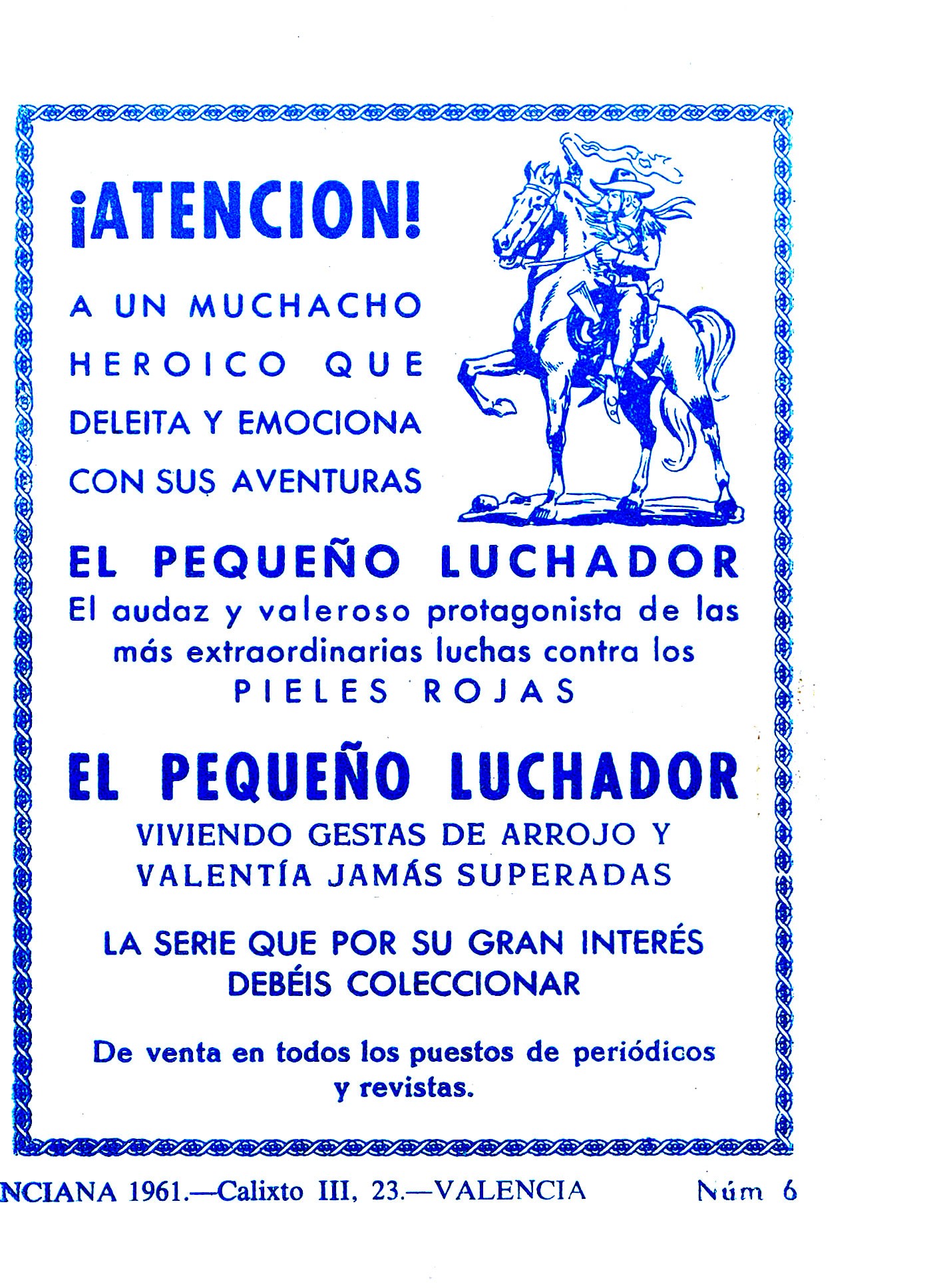 ¡ATENCION!

A UN MUCHACHO HEROICO QUE DELEITA Y EMOCIONA CON SUS AVENTURAS

EL PEQUEÑO LUCHADOR
El audaz y valeroso protagonista de las más extraordinarias luchas contra los PIELES ROJAS

EL PEQUEÑO LUCHADOR
VIVIENDO GESTAS DE ARROJO Y VALENTÍA JAMÁS SUPERADAS

LA SERIE QUE POR SU GRAN INTERÉS DEBÉIS COLECCIONAR

De venta en todos los puestos de periódicos y revistas.

NCIANA 1961.—Calixto III, 23.—VALENCIA Núm 6